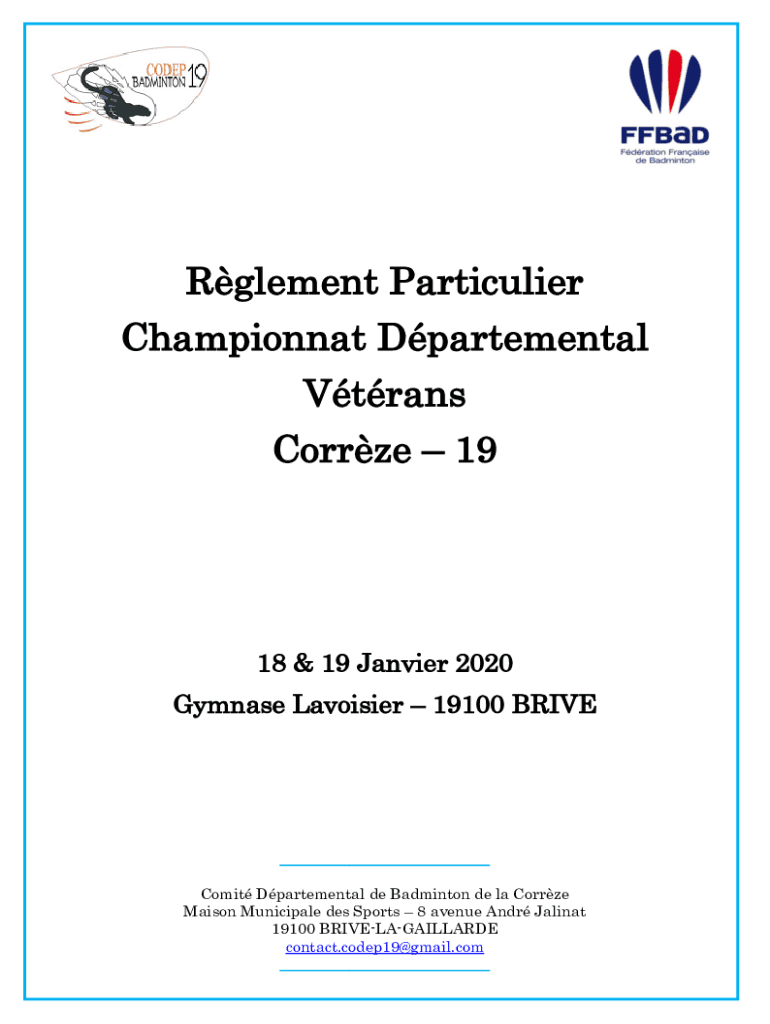 CODEP BADMINTON 19

FFBaD
Fédération Française de Badminton

Règlement Particulier
Championnat Départemental
Vétérans
Corrèze – 19

18 & 19 Janvier 2020
Gymnase Lavoisier – 19100 BRIVE

Comité Départemental de Badminton de la Corrèze
Maison Municipale des Sports – 8 avenue André Jalinat
19100 BRIVE-LA-GAILLARDE
contact.codep19@gmail.com